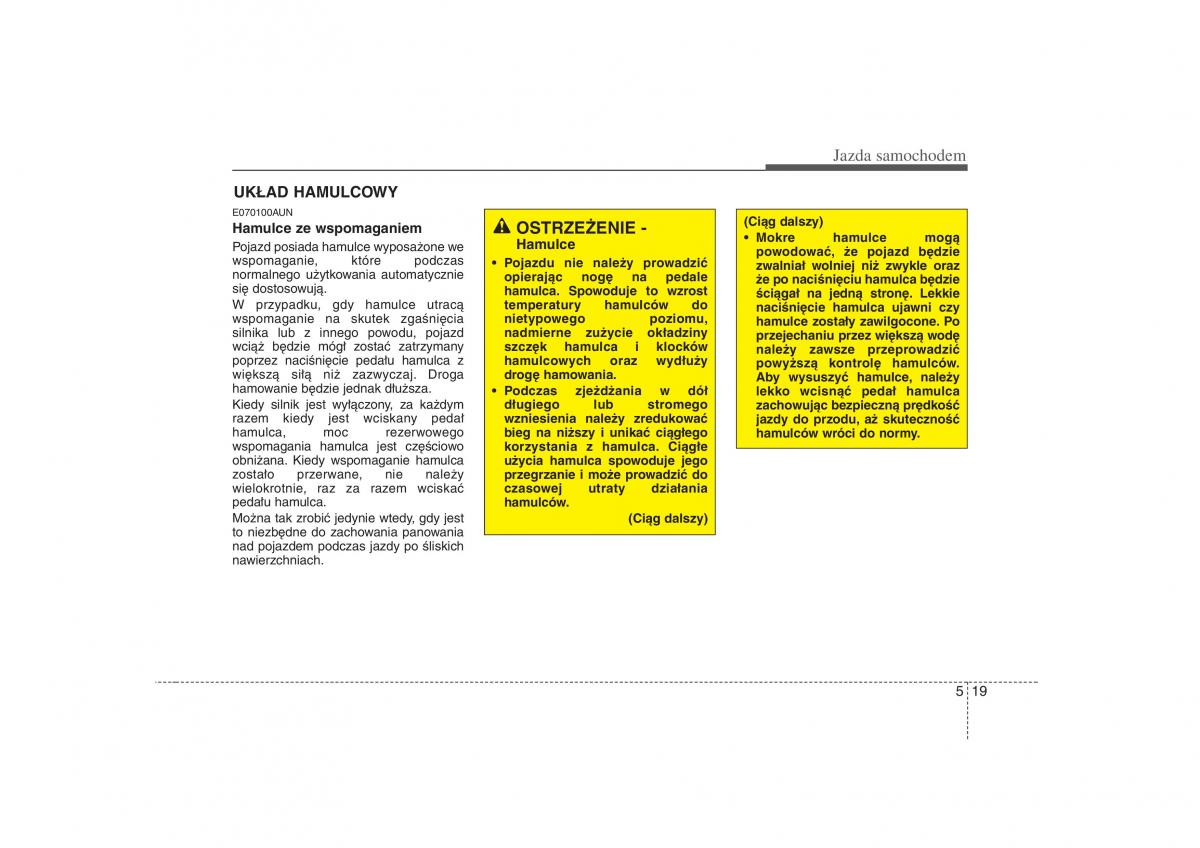 Jazda samochodem

UKŁAD HAMULCOWY

E070100AUN

Hamulce ze wspomaganiem

Pojazd posiada hamulce wyposażone we wspomaganie, które podczas normalnego użytkowania automatycznie się dostosowują.

W przypadku, gdy hamulce utracą wspomaganie na skutek zgaśnięcia silnika lub z innego powodu, pojazd wciąż będzie mógł zostać zatrzymany poprzez naciśnięcie pedału hamulca z większą siłą niż zazwyczaj. Droga hamowanie będzie jednak dłuższa.

Kiedy silnik jest wyłączony, za każdym razem kiedy jest wciskany pedał hamulca, moc rezerwowego wspomagania hamulca jest częściowo obniżana. Kiedy wspomaganie hamulca zostało przerwane, nie należy wielokrotnie, raz za razem wciskać pedału hamulca.

Można tak zrobić jedynie wtedy, gdy jest to niezbędne do zachowania panowania nad pojazdem podczas jazdy po śliskich nawierzchniach.

OSTRZEŻENIE - Hamulce

• Pojazdu nie należy prowadzić opierając nogę na pedale hamulca. Spowoduje to wzrost temperatury hamulców do nietypowego poziomu, nadmierne zużycie okładziny szczęk hamulca i klocków hamulcowych oraz wydłuży drogę hamowania.

• Podczas zjeżdżania w dół długiego lub stromego wzniesienia należy zredukować bieg na niższy i unikać ciągłego korzystania z hamulca. Ciągłe użycia hamulca spowoduje jego przegrzanie i może prowadzić do czasowej utraty działania hamulców.

(Ciąg dalszy)

(Ciąg dalszy)

• Mokre hamulce mogą powodować, że pojazd będzie zwalniał wolniej niż zwykle oraz że po naciśnięciu hamulca będzie ściągał na jedną stronę. Lekkie naciśnięcie hamulca ujawni czy hamulce zostały zawilgocone. Po przejechaniu przez większą wodę należy zawsze przeprowadzić powyższą kontrolę hamulców. Aby wysuszyć hamulce, należy lekko wcisnąć pedał hamulca zachowując bezpieczną prędkość jazdy do przodu, aż skuteczność hamulców wróci do normy.

5 19